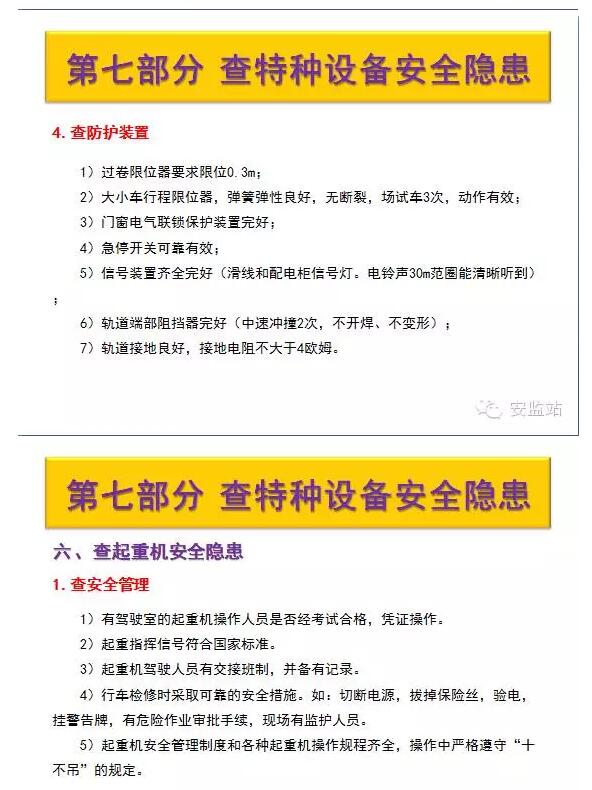 第七部分 查特种设备安全隐患

4. 查防护装置

1）过卷限位器要求限位0.3m；

2）大小车行程限位器，弹簧弹性良好，无断裂，场试车3次，动作有效；

3）门窗电气联锁保护装置完好；

4）急停开关可靠有效；

5）信号装置齐全完好（滑线和配电柜信号灯。电铃声30m范围能清晰听到）；

6）轨道端部阻挡器完好（中速冲撞2次，不开焊、不变形）；

7）轨道接地良好，接地电阻不大于4欧姆。

安监站

第七部分 查特种设备安全隐患

六、查起重机安全隐患

1. 查安全管理

1）有驾驶室的起重机操作人员是否经考试合格，凭证操作。

2）起重指挥信号符合国家标准。

3）起重机驾驶人员有交接班制，并备有记录。

4）行车检修时采取可靠的安全措施。如：切断电源，拔掉保险丝，验电，挂警告牌，有危险作业审批手续，现场有监护人员。

5）起重机安全管理制度和各种起重机操作规程齐全，操作中严格遵守“十不吊”的规定。